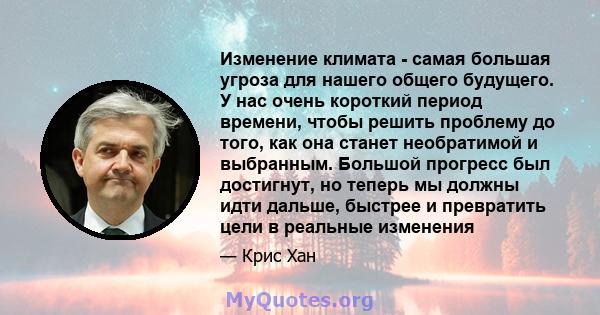 Изменение климата - самая большая угроза для нашего общего будущего. У нас очень короткий период времени, чтобы решить проблему до того, как она станет необратимой и выбранным. Большой прогресс был достигнут, но теперь мы должны идти дальше, быстрее и превратить цели в реальные изменения

— Крис Хан

MyQuotes.org